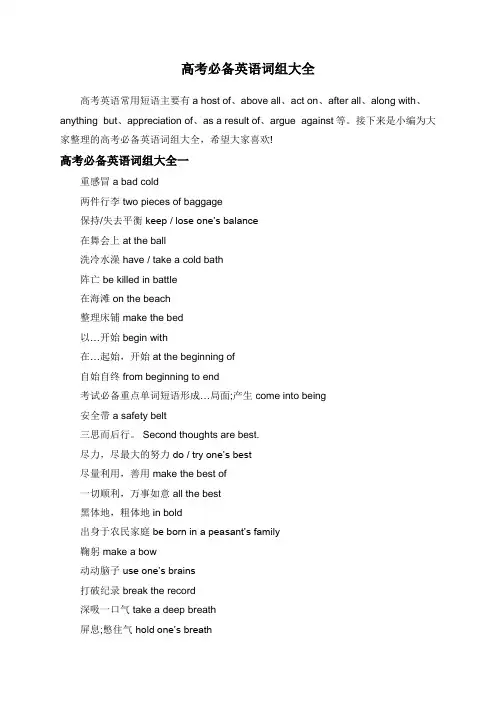 高考必备英语词组大全

高考英语常用短语主要有 a host of、above all、act on、after all、along with、anything but、appreciation of、as a result of、argue against 等。接下来是小编为大家整理的高考必备英语词组大全，希望大家喜欢!

高考必备英语词组大全一

重感冒 a bad cold

两件行李 two pieces of baggage

保持/失去平衡 keep / lose one's balance

在舞会上 at the ball

洗冷水澡 have / take a cold bath

阵亡 be killed in battle

在海滩 on the beach

整理床铺 make the bed

以…开始 begin with

在…起始、开始 at the beginning of

自始自终 from beginning to end

考试必备重点单词短语形成…局面;产生 come into being

安全带 a safety belt

三思而后行。 Second thoughts are best.

尽力，尽最大的努力 do / try one's best

尽量利用，善用 make the best of

一切顺利，万事如意 all the best

黑体地，粗体地 in bold

出身于农民家庭 be born in a peasant's family

鞠躬 make a bow

动动脑子 use one's brains

打破纪录 break the record

深吸一口气 take a deep breath

屏息;憋住气 hold one's breath